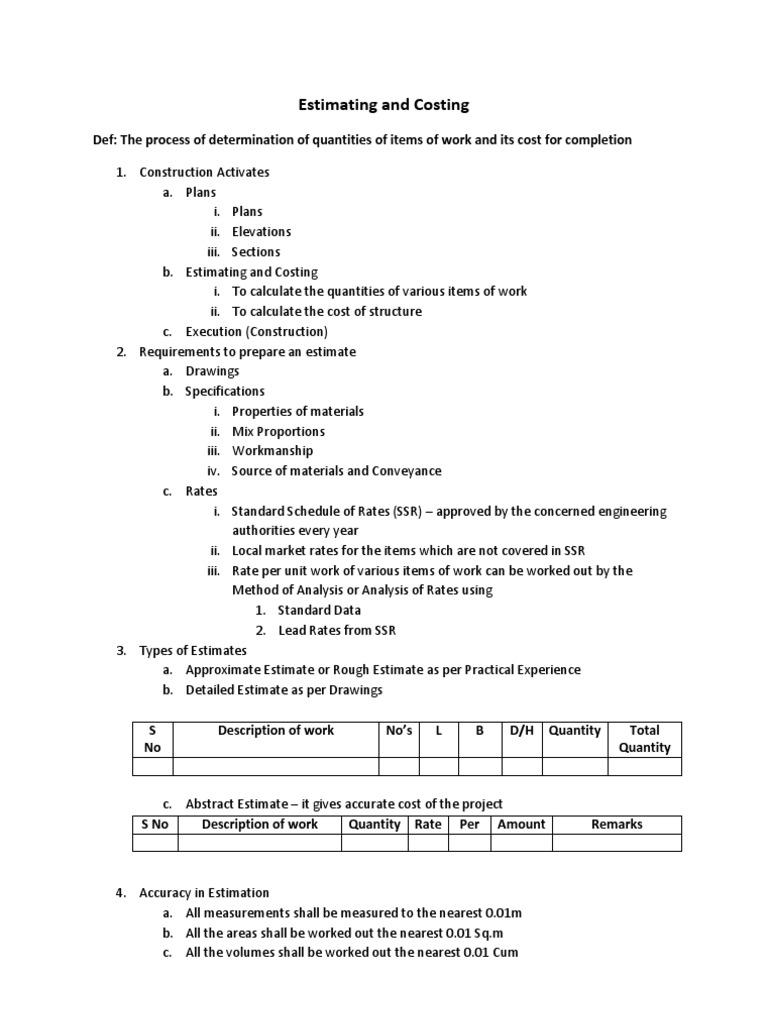 Estimating and Costing

Def: The process of determination of quantities of items of work and its cost for completion

1. Construction Activates
a. Plans
i. Plans
ii. Elevations
iii. Sections
b. Estimating and Costing
i. To calculate the quantities of various items of work
ii. To calculate the cost of structure
c. Execution (Construction)
2. Requirements to prepare an estimate
a. Drawings
b. Specifications
i. Properties of materials
ii. Mix Proportions
iii. Workmanship
iv. Source of materials and Conveyance
c. Rates
i. Standard Schedule of Rates (SSR) – approved by the concerned engineering authorities every year
ii. Local market rates for the items which are not covered in SSR
iii. Rate per unit work of various items of work can be worked out by the Method of Analysis or Analysis of Rates using
1. Standard Data
2. Lead Rates from SSR
3. Types of Estimates
a. Approximate Estimate or Rough Estimate as per Practical Experience
b. Detailed Estimate as per Drawings

| S No | Description of work | No's | L | B | D/H | Quantity | Total Quantity |
|---|---|---|---|---|---|---|---|
| | | | | | | | |

c. Abstract Estimate – it gives accurate cost of the project

| S No | Description of work | Quantity | Rate | Per | Amount | Remarks |
|---|---|---|---|---|---|---|
| | | | | | | |

4. Accuracy in Estimation
a. All measurements shall be measured to the nearest 0.01m
b. All the areas shall be worked out the nearest 0.01 Sq.m
c. All the volumes shall be worked out the nearest 0.01 Cum